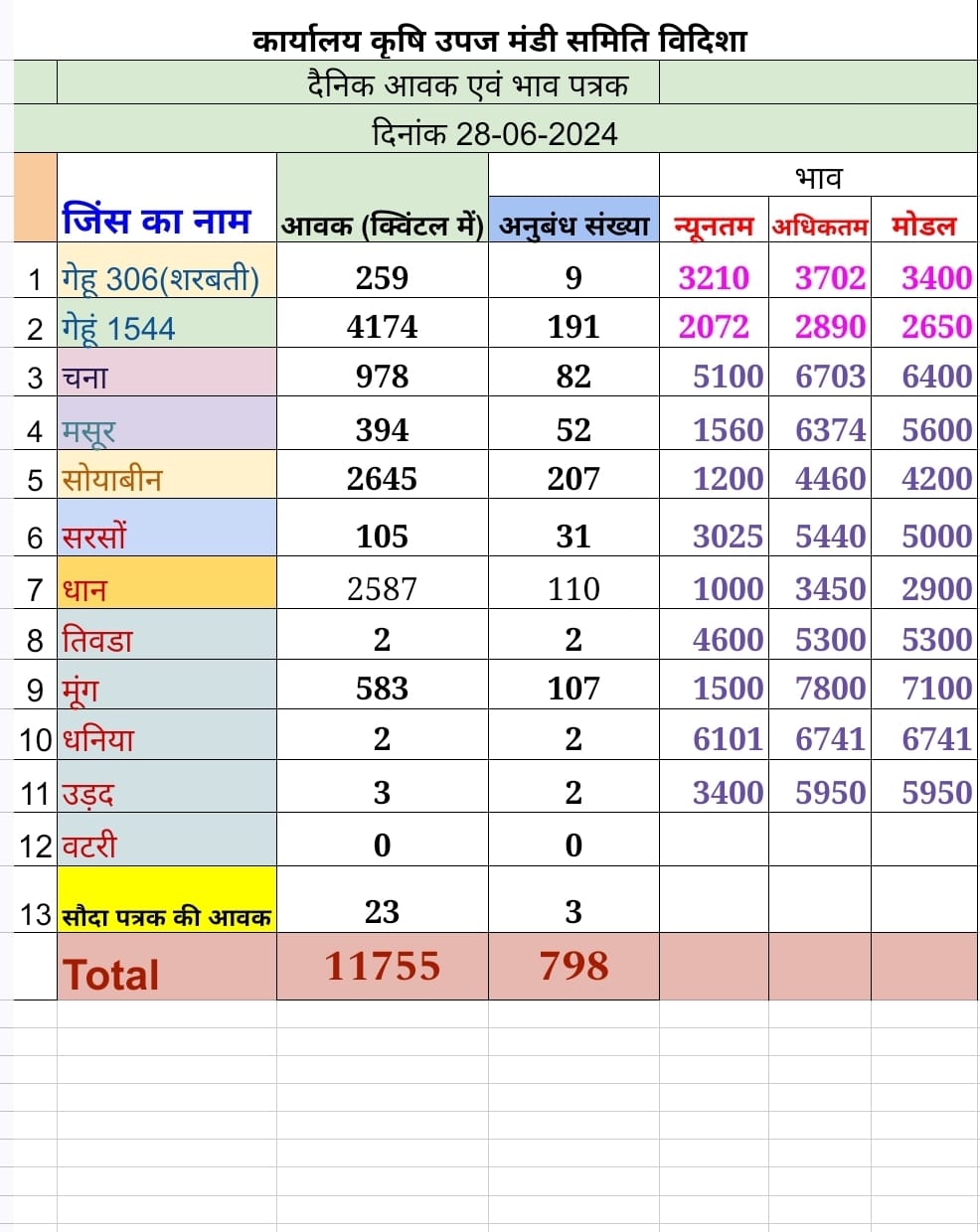 कार्यालय कृषि उपज मंडी समिति विदिशा

दैनिक आवक एवं भाव पत्रक

दिनांक 28-06-2024

| | जिंस का नाम | आवक (क्विंटल में) | अनुबंध संख्या | भाव न्यूनतम | भाव अधिकतम | भाव मोडल |
|---|---|---|---|---|---|---|
| 1 | गेहू 306(शरबती) | 259 | 9 | 3210 | 3702 | 3400 |
| 2 | गेहूं 1544 | 4174 | 191 | 2072 | 2890 | 2650 |
| 3 | चना | 978 | 82 | 5100 | 6703 | 6400 |
| 4 | मसूर | 394 | 52 | 1560 | 6374 | 5600 |
| 5 | सोयाबीन | 2645 | 207 | 1200 | 4460 | 4200 |
| 6 | सरसों | 105 | 31 | 3025 | 5440 | 5000 |
| 7 | धान | 2587 | 110 | 1000 | 3450 | 2900 |
| 8 | तिवडा | 2 | 2 | 4600 | 5300 | 5300 |
| 9 | मूंग | 583 | 107 | 1500 | 7800 | 7100 |
| 10 | धनिया | 2 | 2 | 6101 | 6741 | 6741 |
| 11 | उड़द | 3 | 2 | 3400 | 5950 | 5950 |
| 12 | वटरी | 0 | 0 | | | |
| 13 | सौदा पत्रक की आवक | 23 | 3 | | | |
| | Total | 11755 | 798 | | | |